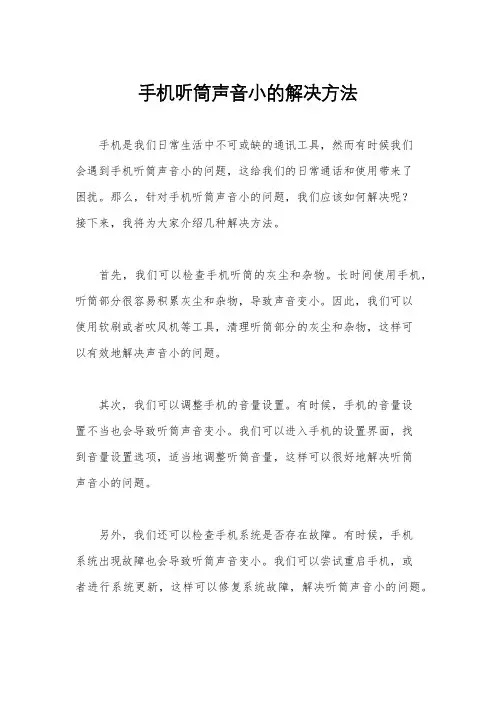 手机听筒声音小的解决方法

手机是我们日常生活中不可或缺的通讯工具，然而有时候我们会遇到手机听筒声音小的问题，这给我们的日常通话和使用带来了困扰。那么，针对手机听筒声音小的问题，我们应该如何解决呢？接下来，我将为大家介绍几种解决方法。

首先，我们可以检查手机听筒的灰尘和杂物。长时间使用手机，听筒部分很容易积累灰尘和杂物，导致声音变小。因此，我们可以使用软刷或者吹风机等工具，清理听筒部分的灰尘和杂物，这样可以有效地解决声音小的问题。

其次，我们可以调整手机的音量设置。有时候，手机的音量设置不当也会导致听筒声音变小。我们可以进入手机的设置界面，找到音量设置选项，适当地调整听筒音量，这样可以很好地解决听筒声音小的问题。

另外，我们还可以检查手机系统是否存在故障。有时候，手机系统出现故障也会导致听筒声音变小。我们可以尝试重启手机，或者进行系统更新，这样可以修复系统故障，解决听筒声音小的问题。